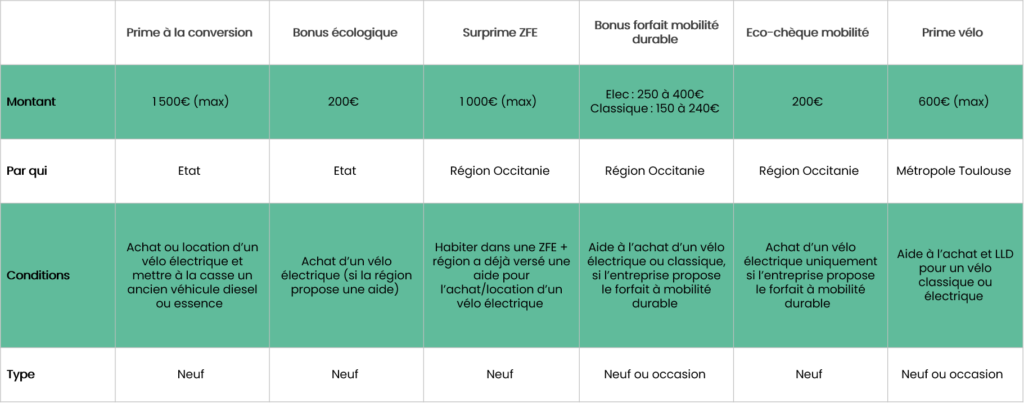 | | Prime à la conversion | Bonus écologique | Surprime ZFE | Bonus forfait mobilité durable | Eco-chèque mobilité | Prime vélo |
|---|---|---|---|---|---|---|
| Montant | 1500€ (max) | 200€ | 1000€ (max) | Elec : 250 à 400€ Classique : 150 à 240€ | 200€ | 600€ (max) |
| Par qui | Etat | Etat | Région Occitanie | Région Occitanie | Région Occitanie | Métropole Toulouse |
| Conditions | Achat ou location d'un vélo électrique et mettre à la casse un ancien véhicule diesel ou essence | Achat d'un vélo électrique (si la région propose une aide) | Habiter dans une ZFE + région a déjà versé une aide pour l'achat/location d'un vélo électrique | Aide à l'achat d'un vélo électrique ou classique, si l'entreprise propose le forfait à mobilité durable | Achat d'un vélo électrique uniquement si l'entreprise propose le forfait à mobilité durable | Aide à l'achat et LLD pour un vélo classique ou électrique |
| Type | Neuf | Neuf | Neuf | Neuf ou occasion | Neuf | Neuf ou occasion |